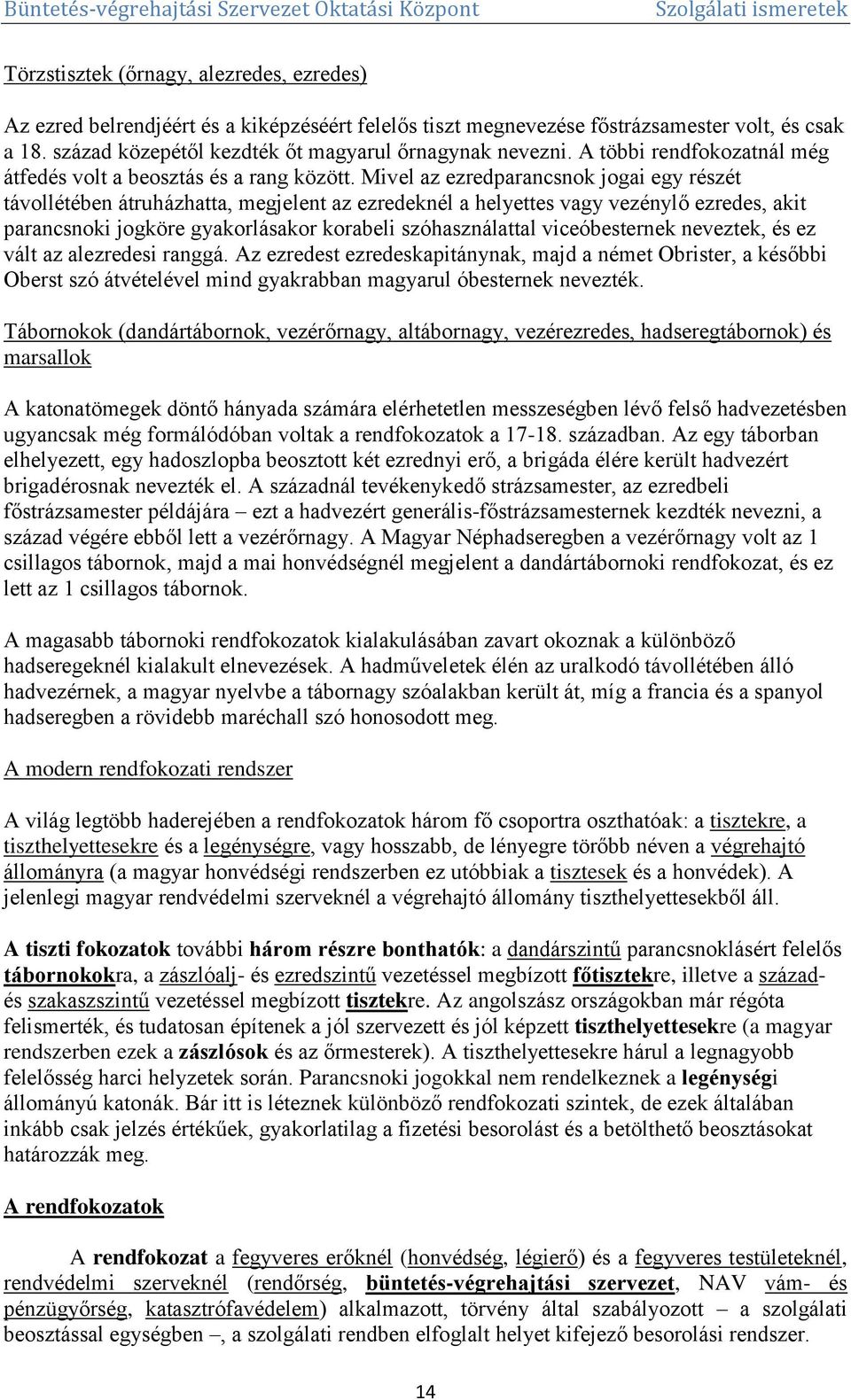 Büntetés-végrehajtási Szervezet Oktatási Központ Szolgálati ismeretek

Törzstisztek (őrnagy, alezredes, ezredes)

Az ezred belrendjéért és a kiképzéséért felelős tiszt megnevezése főstrázsamester volt, és csak a 18. század közepétől kezdték őt magyarul őrnagynak nevezni. A többi rendfokozatnál még átfedés volt a beosztás és a rang között. Mivel az ezredparancsnok jogai egy részét távollétében átruházhatta, megjelent az ezredeknél a helyettes vagy vezénylő ezredes, akit parancsnoki jogköre gyakorlásakor korabeli szóhasználattal viceóbesternek neveztek, és ez vált az alezredesi ranggá. Az ezredest ezredeskapitánynak, majd a német Obrister, a későbbi Oberst szó átvételével mind gyakrabban magyarul óbesternek nevezték.

Tábornokok (dandártábornok, vezérőrnagy, altábornagy, vezérezredes, hadseregtábornok) és marsallok

A katonatömegek döntő hányada számára elérhetetlen messzeségben lévő felső hadvezetésben ugyancsak még formálódóban voltak a rendfokozatok a 17-18. században. Az egy táborban elhelyezett, egy hadoszlopba beosztott két ezrednyi erő, a brigáda élére került hadvezért brigadérosnak nevezték el. A századnál tevékenykedő strázsamester, az ezredbeli főstrázsamester példájára – ezt a hadvezért generális-főstrázsamesternek kezdték nevezni, a század végére ebből lett a vezérőrnagy. A Magyar Néphadseregben a vezérőrnagy volt az 1 csillagos tábornok, majd a mai honvédségnél megjelent a dandártábornoki rendfokozat, és ez lett az 1 csillagos tábornok.

A magasabb tábornoki rendfokozatok kialakulásában zavart okoznak a különböző hadseregeknél kialakult elnevezések. A hadműveletek élén az uralkodó távollétében álló hadvezérnek, a magyar nyelvbe a tábornagy szóalakban került át, míg a francia és a spanyol hadseregben a rövidebb maréchall szó honosodott meg.

A modern rendfokozati rendszer

A világ legtöbb haderejében a rendfokozatok három fő csoportra oszthatóak: a tisztekre, a tiszthelyettesekre és a legénységre, vagy hosszabb, de lényegre törőbb néven a végrehajtó állományra (a magyar honvédségi rendszerben ez utóbbiak a tisztesek és a honvédek). A jelenlegi magyar rendvédelmi szerveknél a végrehajtó állomány tiszthelyettesekből áll.

A tiszti fokozatok további három részre bonthatók: a dandárszintű parancsnoklásért felelős tábornokokra, a zászlóalj- és ezredszintű vezetéssel megbízott főtisztekre, illetve a század- és szakaszszintű vezetéssel megbízott tisztekre. Az angolszász országokban már régóta felismerték, és tudatosan építenek a jól szervezett és jól képzett tiszthelyettesekre (a magyar rendszerben ezek a zászlósok és az őrmesterek). A tiszthelyettesekre hárul a legnagyobb felelősség harci helyzetek során. Parancsnoki jogokkal nem rendelkeznek a legénységi állományú katonák. Bár itt is léteznek különböző rendfokozati szintek, de ezek általában inkább csak jelzés értékűek, gyakorlatilag a fizetési besorolást és a betölthető beosztásokat határozzák meg.

A rendfokozatok

A rendfokozat a fegyveres erőknél (honvédség, légierő) és a fegyveres testületeknél, rendvédelmi szerveknél (rendőrség, büntetés-végrehajtási szervezet, NAV vám- és pénzügyőrség, katasztrófavédelem) alkalmazott, törvény által szabályozott – a szolgálati beosztással egységben –, a szolgálati rendben elfoglalt helyet kifejező besorolási rendszer.

14